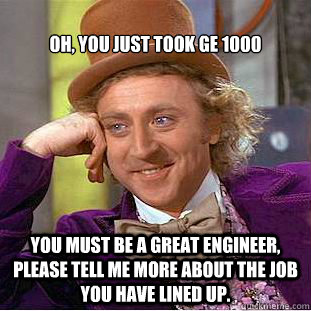 OH, YOU JUST TOOK GE 1000

YOU MUST BE A GREAT ENGINEER, PLEASE TELL ME MORE ABOUT THE JOB YOU HAVE LINED UP.

quickmeme.com